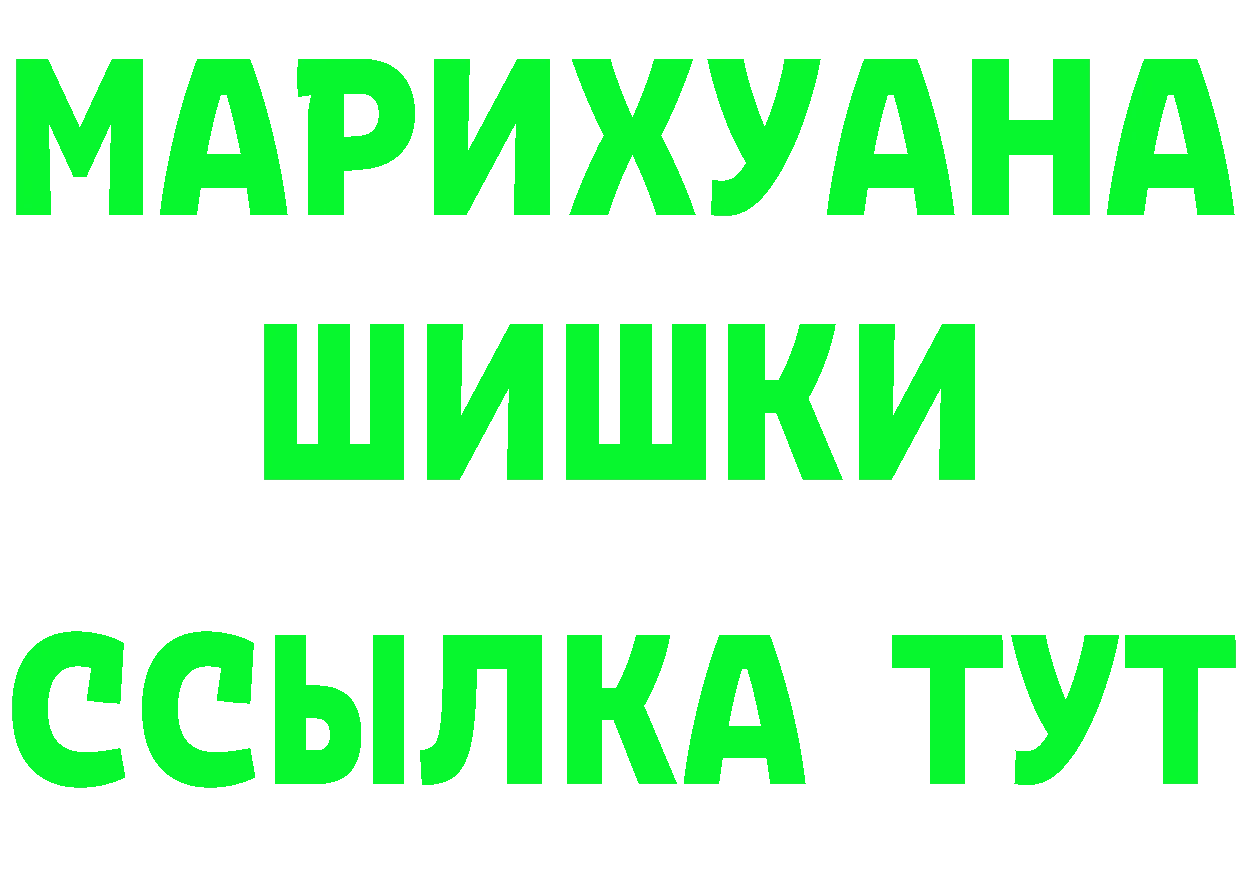 МАРИХУАНА
ШИШКИ
ССЫЛКА ТУТ